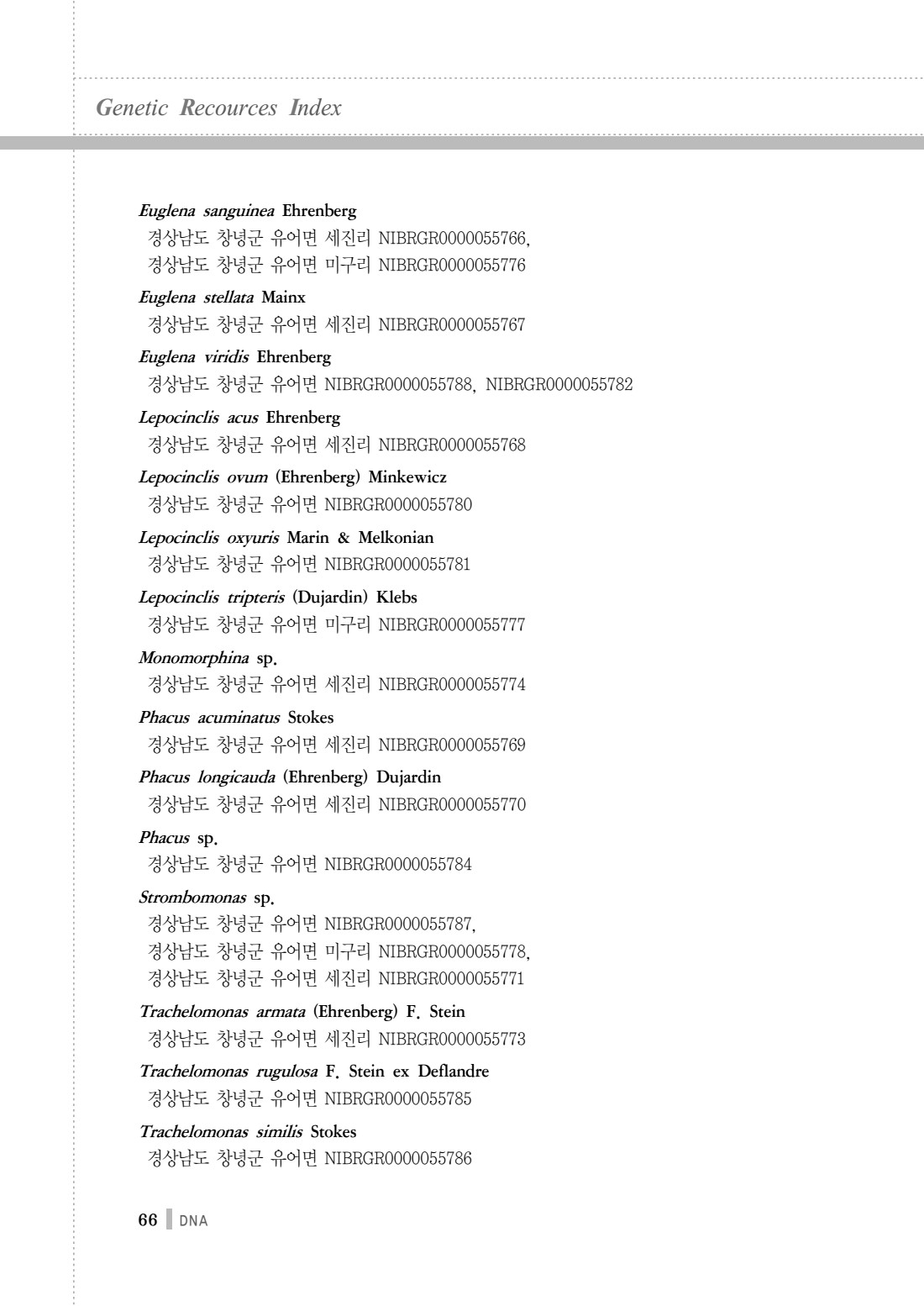 Genetic Recources Index

Euglena sanguinea Ehrenberg
경상남도 창녕군 유어면 세진리 NIBRGR0000055766,
경상남도 창녕군 유어면 미구리 NIBRGR0000055776

Euglena stellata Mainx
경상남도 창녕군 유어면 세진리 NIBRGR0000055767

Euglena viridis Ehrenberg
경상남도 창녕군 유어면 NIBRGR0000055788, NIBRGR0000055782

Lepocinclis acus Ehrenberg
경상남도 창녕군 유어면 세진리 NIBRGR0000055768

Lepocinclis ovum (Ehrenberg) Minkewicz
경상남도 창녕군 유어면 NIBRGR0000055780

Lepocinclis oxyuris Marin & Melkonian
경상남도 창녕군 유어면 NIBRGR0000055781

Lepocinclis tripteris (Dujardin) Klebs
경상남도 창녕군 유어면 미구리 NIBRGR0000055777

Monomorphina sp.
경상남도 창녕군 유어면 세진리 NIBRGR0000055774

Phacus acuminatus Stokes
경상남도 창녕군 유어면 세진리 NIBRGR0000055769

Phacus longicauda (Ehrenberg) Dujardin
경상남도 창녕군 유어면 세진리 NIBRGR0000055770

Phacus sp.
경상남도 창녕군 유어면 NIBRGR0000055784

Strombomonas sp.
경상남도 창녕군 유어면 NIBRGR0000055787,
경상남도 창녕군 유어면 미구리 NIBRGR0000055778,
경상남도 창녕군 유어면 세진리 NIBRGR0000055771

Trachelomonas armata (Ehrenberg) F. Stein
경상남도 창녕군 유어면 세진리 NIBRGR0000055773

Trachelomonas rugulosa F. Stein ex Deflandre
경상남도 창녕군 유어면 NIBRGR0000055785

Trachelomonas similis Stokes
경상남도 창녕군 유어면 NIBRGR0000055786

66 DNA